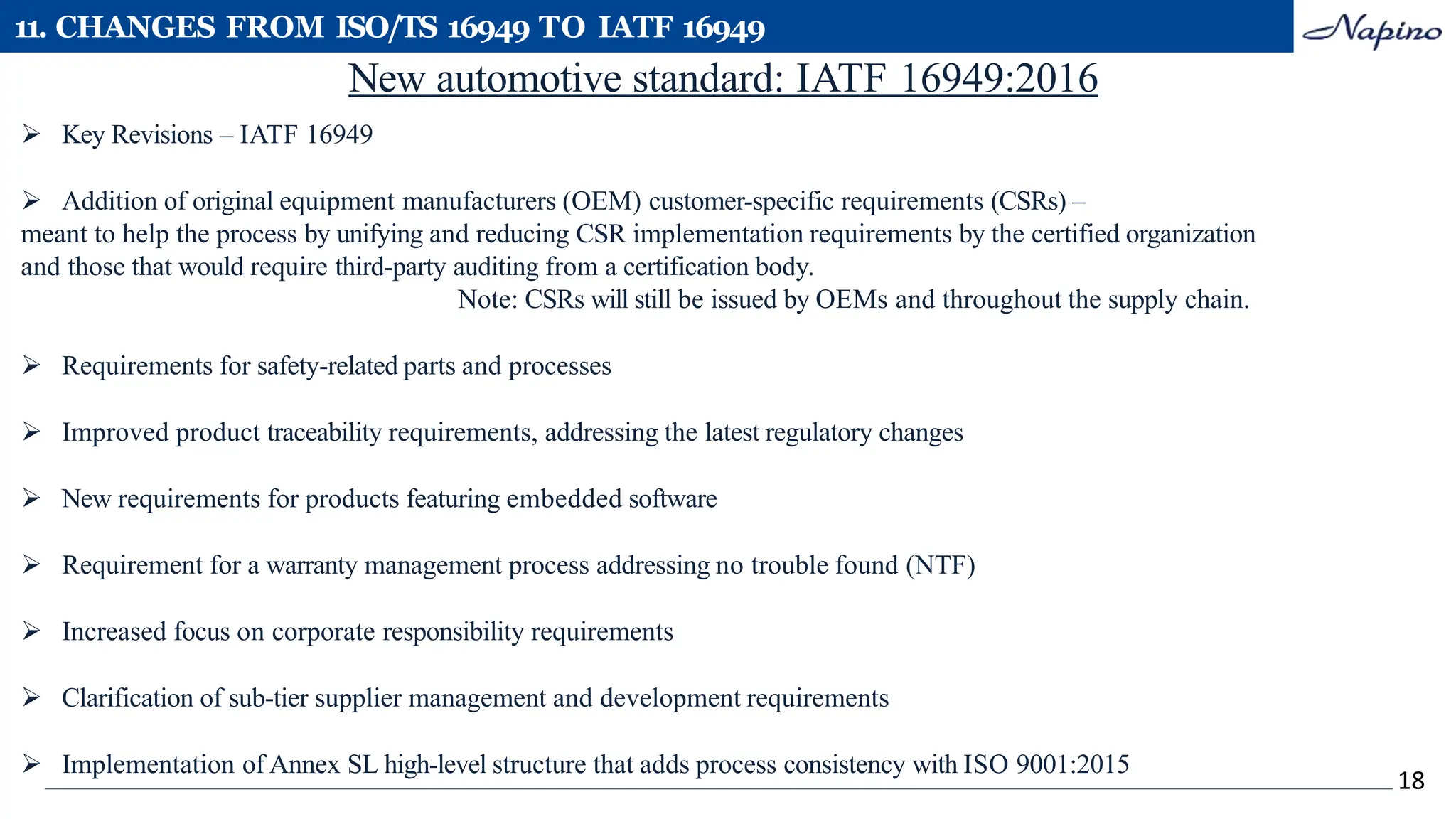 11. CHANGES FROM ISO/TS 16949 TO IATF 16949

Napino

New automotive standard: IATF 16949:2016

➢ Key Revisions – IATF 16949

➢ Addition of original equipment manufacturers (OEM) customer-specific requirements (CSRs) – meant to help the process by unifying and reducing CSR implementation requirements by the certified organization and those that would require third-party auditing from a certification body.

Note: CSRs will still be issued by OEMs and throughout the supply chain.

➢ Requirements for safety-related parts and processes

➢ Improved product traceability requirements, addressing the latest regulatory changes

➢ New requirements for products featuring embedded software

➢ Requirement for a warranty management process addressing no trouble found (NTF)

➢ Increased focus on corporate responsibility requirements

➢ Clarification of sub-tier supplier management and development requirements

➢ Implementation of Annex SL high-level structure that adds process consistency with ISO 9001:2015

18